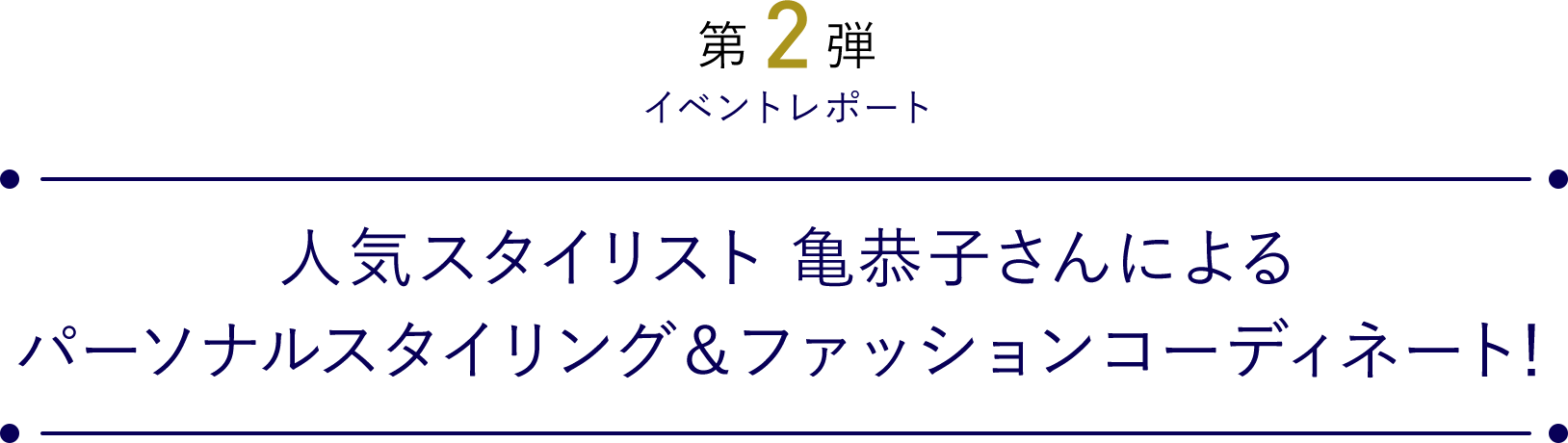 第 2 弾
イベントレポート

人気スタイリスト 亀恭子さんによる
パーソナルスタイリング＆ファッションコーディネート!